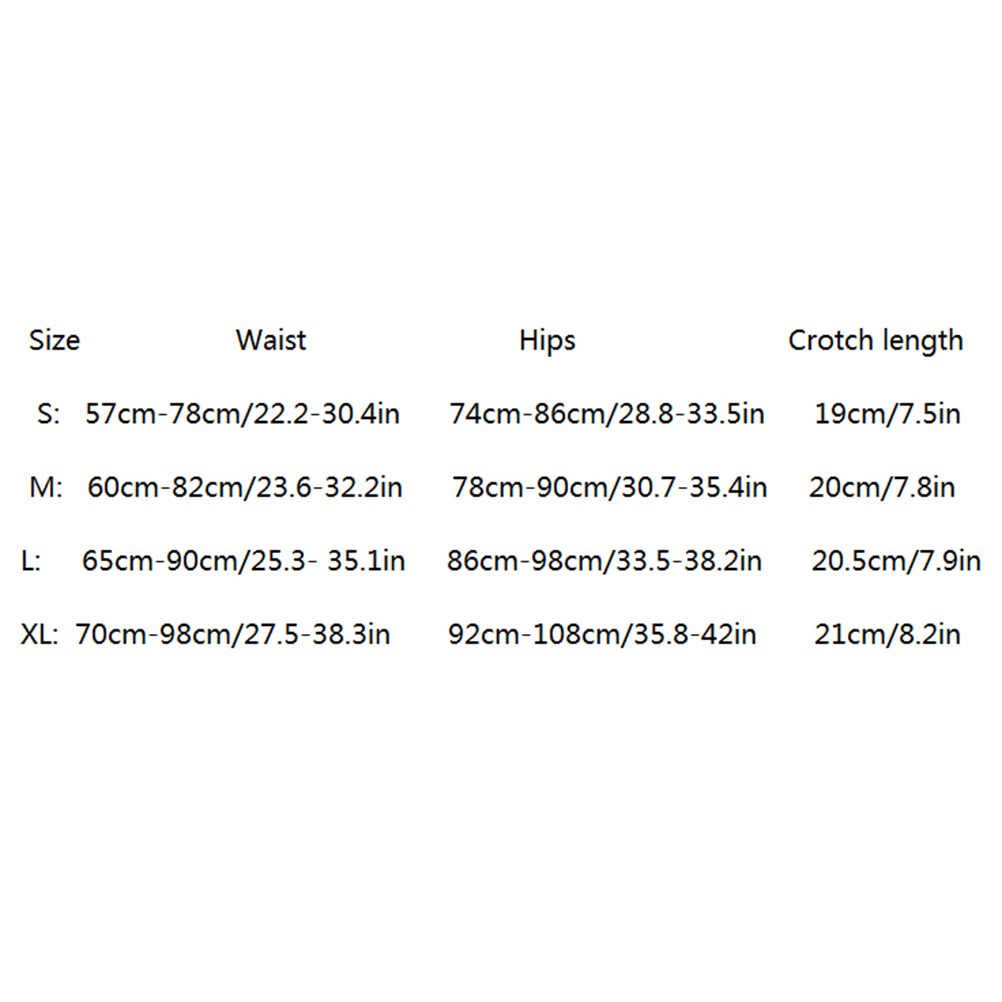 | Size | Waist | Hips | Crotch length |
|---|---|---|---|
| S: | 57cm-78cm/22.2-30.4in | 74cm-86cm/28.8-33.5in | 19cm/7.5in |
| M: | 60cm-82cm/23.6-32.2in | 78cm-90cm/30.7-35.4in | 20cm/7.8in |
| L: | 65cm-90cm/25.3- 35.1in | 86cm-98cm/33.5-38.2in | 20.5cm/7.9in |
| XL: | 70cm-98cm/27.5-38.3in | 92cm-108cm/35.8-42in | 21cm/8.2in |